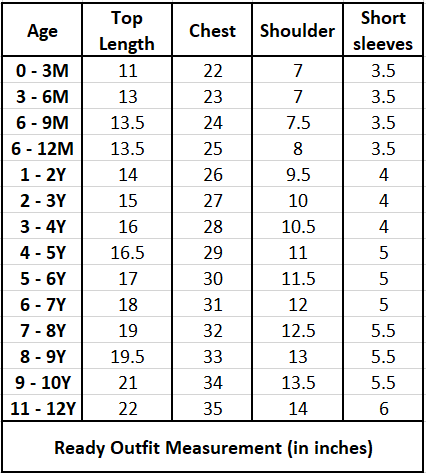 | Age | Top Length | Chest | Shoulder | Short sleeves |
|---|---|---|---|---|
| 0 - 3M | 11 | 22 | 7 | 3.5 |
| 3 - 6M | 13 | 23 | 7 | 3.5 |
| 6 - 9M | 13.5 | 24 | 7.5 | 3.5 |
| 6 - 12M | 13.5 | 25 | 8 | 3.5 |
| 1 - 2Y | 14 | 26 | 9.5 | 4 |
| 2 - 3Y | 15 | 27 | 10 | 4 |
| 3 - 4Y | 16 | 28 | 10.5 | 4 |
| 4 - 5Y | 16.5 | 29 | 11 | 5 |
| 5 - 6Y | 17 | 30 | 11.5 | 5 |
| 6 - 7Y | 18 | 31 | 12 | 5 |
| 7 - 8Y | 19 | 32 | 12.5 | 5.5 |
| 8 - 9Y | 19.5 | 33 | 13 | 5.5 |
| 9 - 10Y | 21 | 34 | 13.5 | 5.5 |
| 11 - 12Y | 22 | 35 | 14 | 6 |

Ready Outfit Measurement (in inches)